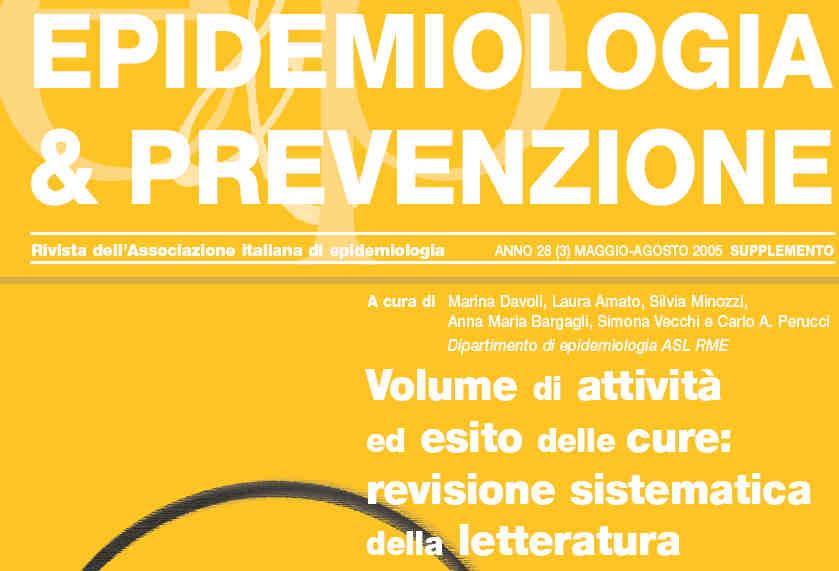 EPIDEMIOLOGIA & PREVENZIONE

Rivista dell'Associazione italiana di epidemiologia ANNO 28 (3) MAGGIO-AGOSTO 2005 SUPPLEMENTO

A cura di Marina Davoli, Laura Amato, Silvia Minozzi, Anna Maria Bargagli, Simona Vecchi e Carlo A. Perucci
Dipartimento di epidemiologia ASL RME

Volume di attività ed esito delle cure: revisione sistematica della letteratura